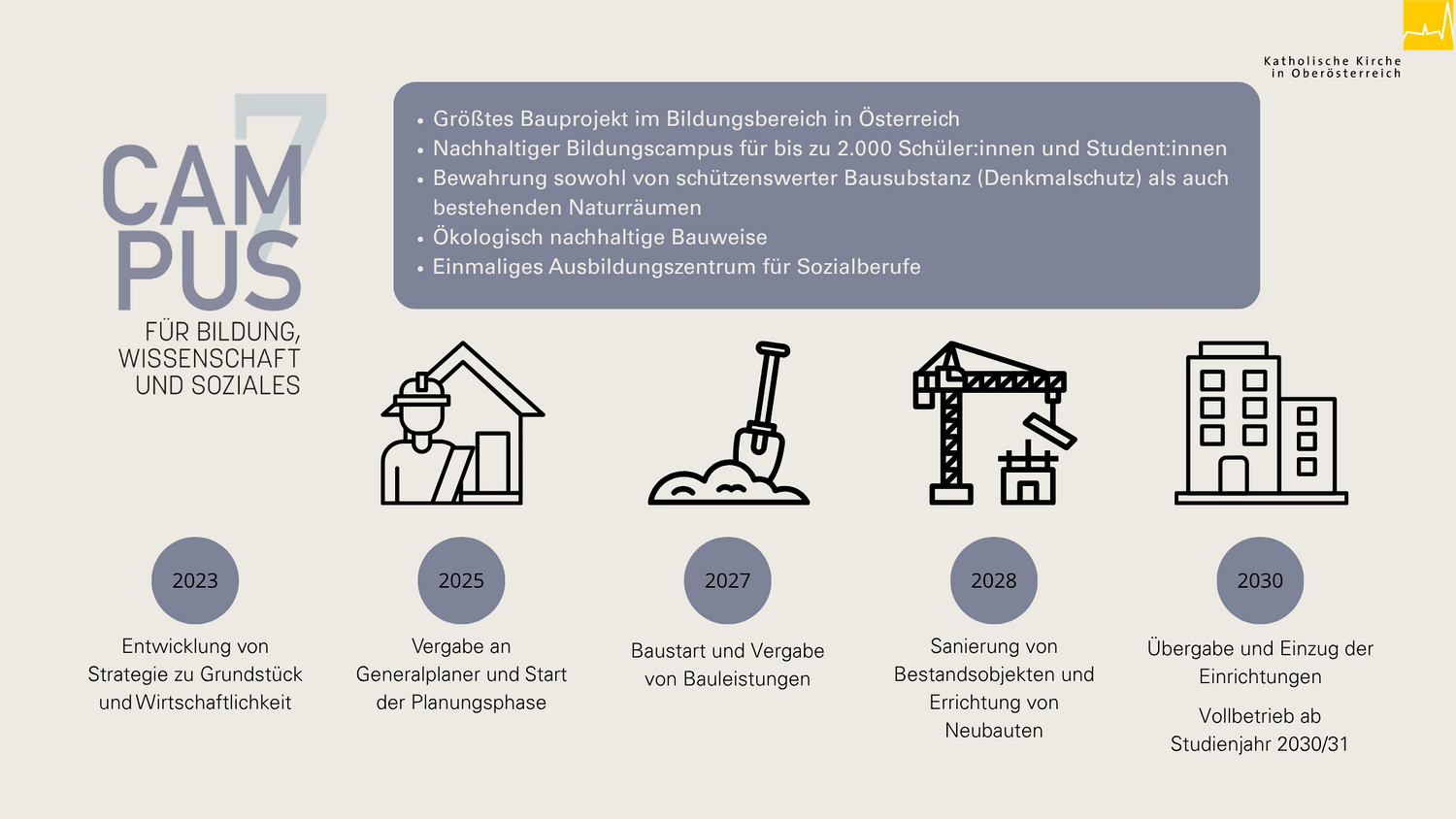 Katholische Kirche
in Oberösterreich

7
CAM
PUS
FÜR BILDUNG,
WISSENSCHAFT
UND SOZIALES

• Größtes Bauprojekt im Bildungsbereich in Österreich
• Nachhaltiger Bildungscampus für bis zu 2.000 Schüler:innen und Student:innen
• Bewahrung sowohl von schützenswerter Bausubstanz (Denkmalschutz) als auch bestehenden Naturräumen
• Ökologisch nachhaltige Bauweise
• Einmaliges Ausbildungszentrum für Sozialberufe

2023

Entwicklung von Strategie zu Grundstück und Wirtschaftlichkeit

2025

Vergabe an Generalplaner und Start der Planungsphase

2027

Baustart und Vergabe von Bauleistungen

2028

Sanierung von Bestandsobjekten und Errichtung von Neubauten

2030

Übergabe und Einzug der Einrichtungen

Vollbetrieb ab Studienjahr 2030/31